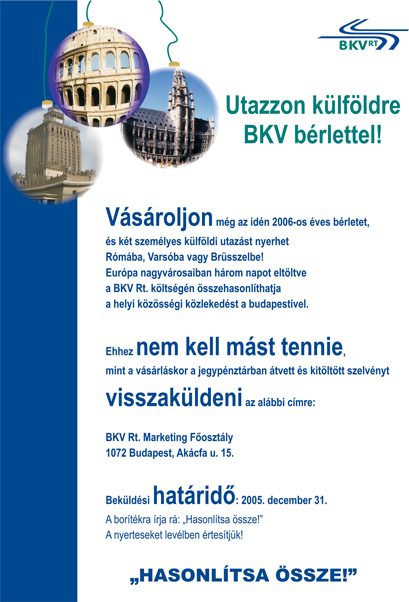 BKV RT

Utazzon külföldre BKV bérlettel!

Vásároljon még az idén 2006-os éves bérletet, és két személyes külföldi utazást nyerhet Rómába, Varsóba vagy Brüsszelbe! Európa nagyvárosaiban három napot eltöltve a BKV Rt. költségén összehasonlíthatja a helyi közösségi közlekedést a budapestivel.

Ehhez nem kell mást tennie, mint a vásárláskor a jegypénztárban átvett és kitöltött szelvényt visszaküldeni az alábbi címre:

BKV Rt. Marketing Főosztály
1072 Budapest, Akácfa u. 15.

Beküldési határidő: 2005. december 31.
A borítékra írja rá: „Hasonlítsa össze!"
A nyerteseket levélben értesítjük!

„HASONLÍTSA ÖSSZE!"